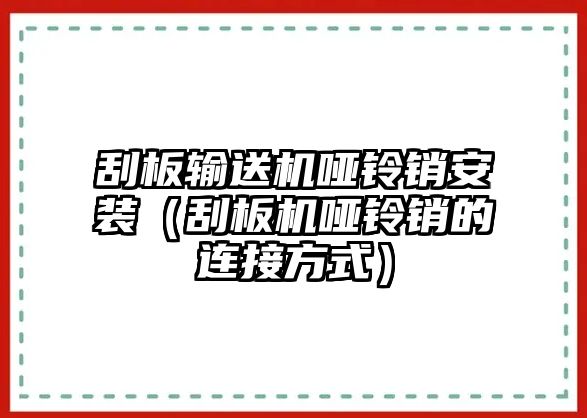 刮板输送机哑铃销安装（刮板机哑铃销的连接方式）